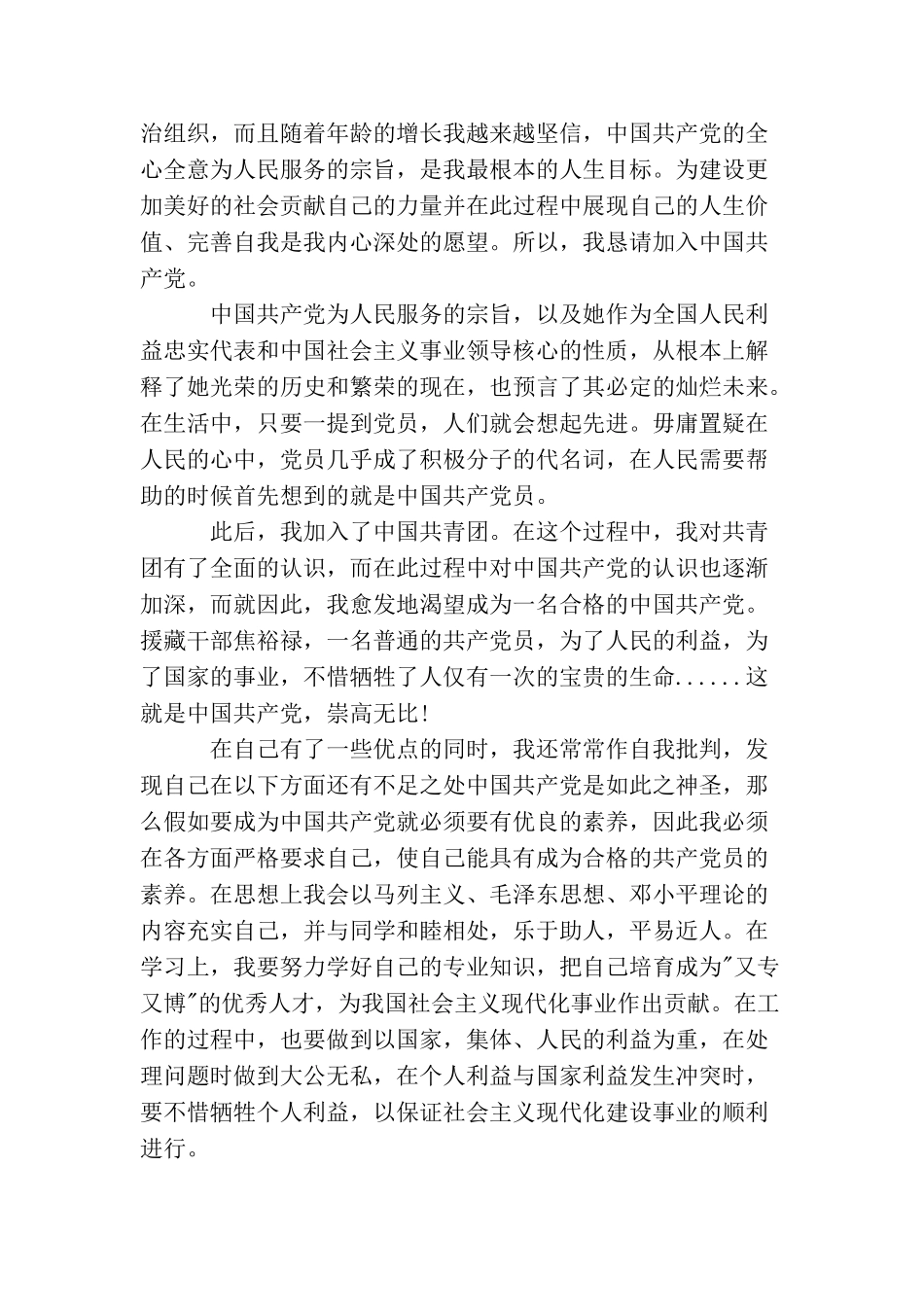 治组织，而且随着年龄的增长我越来越坚信，中国共产党的全心全意为人民服务的宗旨，是我最根本的人生目标。为建设更加美好的社会贡献自己的力量并在此过程中展现自己的人生价值、完善自我是我内心深处的愿望。所以，我恳请加入中国共产党。

中国共产党为人民服务的宗旨，以及她作为全国人民利益忠实代表和中国社会主义事业领导核心的性质，从根本上解释了她光荣的历史和繁荣的现在，也预言了其必定的灿烂未来。在生活中，只要一提到党员，人们就会想起先进。毋庸置疑在人民的心中，党员几乎成了积极分子的代名词，在人民需要帮助的时候首先想到的就是中国共产党员。

此后，我加入了中国共青团。在这个过程中，我对共青团有了全面的认识，而在此过程中对中国共产党的认识也逐渐加深，而就因此，我愈发地渴望成为一名合格的中国共产党。援藏干部焦裕禄，一名普通的共产党员，为了人民的利益，为了国家的事业，不惜牺牲了人仅有一次的宝贵的生命......这就是中国共产党，崇高无比!

在自己有了一些优点的同时，我还常常作自我批判，发现自己在以下方面还有不足之处中国共产党是如此之神圣，那么假如要成为中国共产党就必须要有优良的素养，因此我必须在各方面严格要求自己，使自己能具有成为合格的共产党员的素养。在思想上我会以马列主义、毛泽东思想、邓小平理论的内容充实自己，并与同学和睦相处，乐于助人，平易近人。在学习上，我要努力学好自己的专业知识，把自己培育成为"又专又博"的优秀人才，为我国社会主义现代化事业作出贡献。在工作的过程中，也要做到以国家，集体、人民的利益为重，在处理问题时做到大公无私，在个人利益与国家利益发生冲突时，要不惜牺牲个人利益，以保证社会主义现代化建设事业的顺利进行。